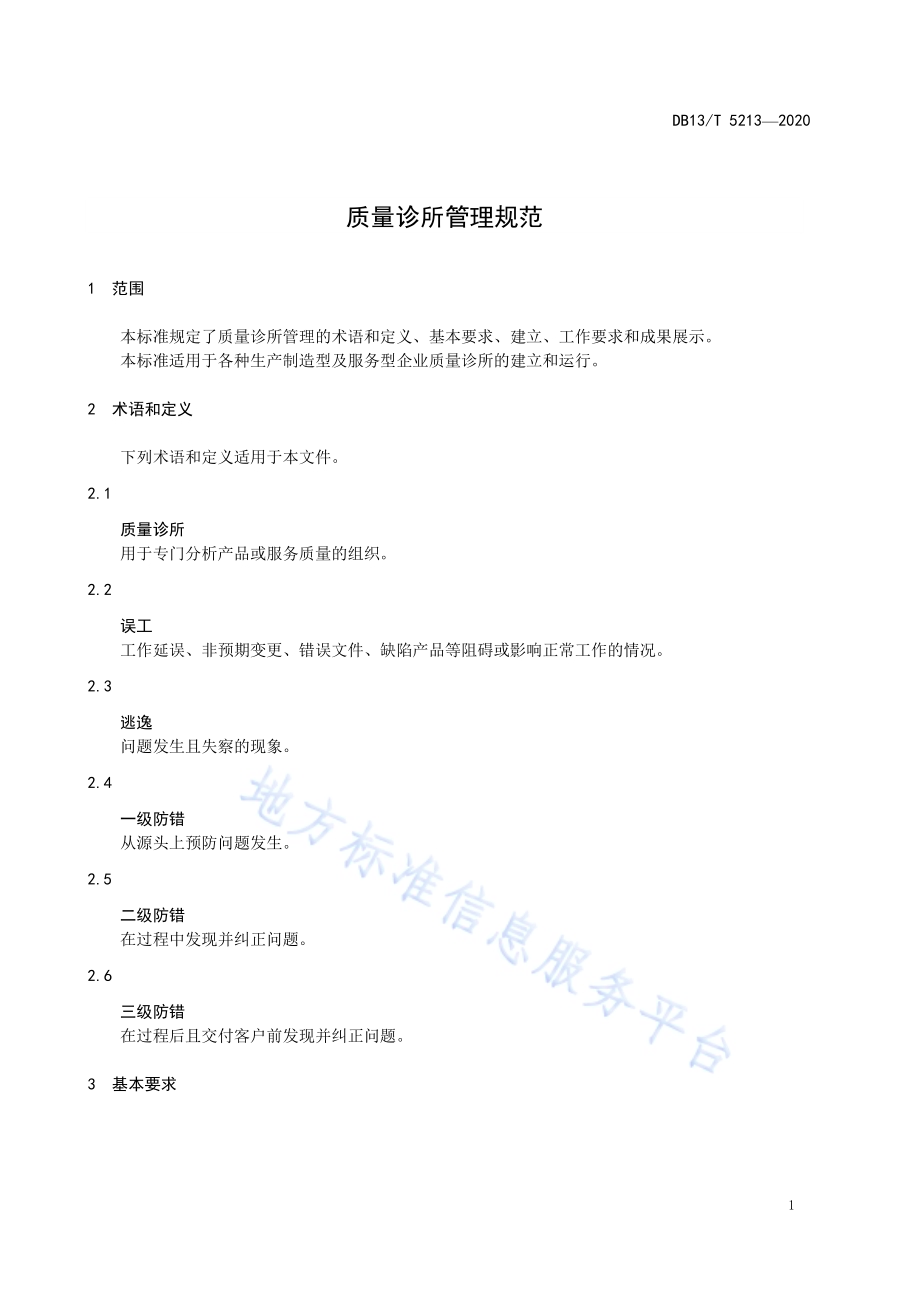 DB13/T 5213—2020

质量诊所管理规范

1 范围

本标准规定了质量诊所管理的术语和定义、基本要求、建立、工作要求和成果展示。
本标准适用于各种生产制造型及服务型企业质量诊所的建立和运行。

2 术语和定义

下列术语和定义适用于本文件。

2.1

质量诊所
用于专门分析产品或服务质量的组织。

2.2

误工
工作延误、非预期变更、错误文件、缺陷产品等阻碍或影响正常工作的情况。

2.3

逃逸
问题发生且失察的现象。

2.4

一级防错
从源头上预防问题发生。

2.5

二级防错
在过程中发现并纠正问题。

2.6

三级防错
在过程后且交付客户前发现并纠正问题。

3 基本要求

地方标准信息服务平台

1